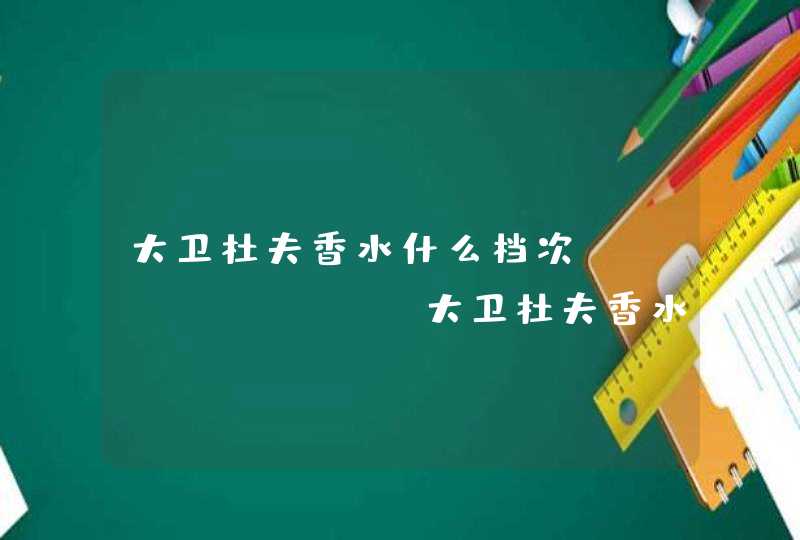 大卫杜夫香水什么档次

大卫杜夫香水